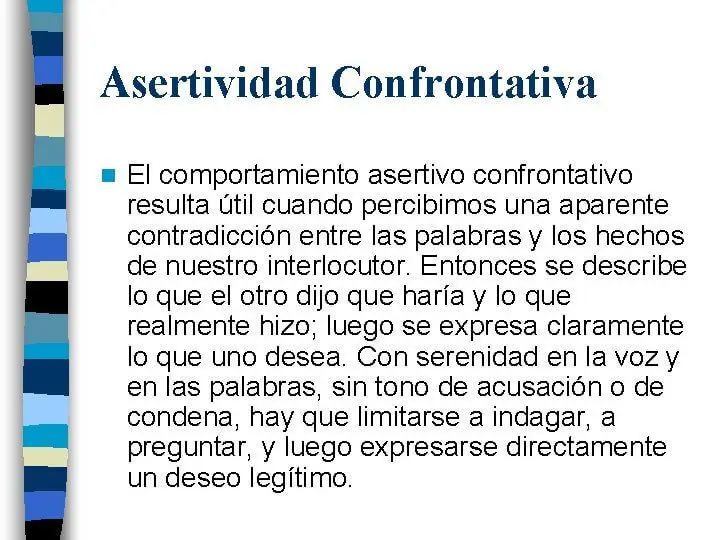 Asertividad Confrontativa

El comportamiento asertivo confrontativo resulta útil cuando percibimos una aparente contradicción entre las palabras y los hechos de nuestro interlocutor. Entonces se describe lo que el otro dijo que haría y lo que realmente hizo; luego se expresa claramente lo que uno desea. Con serenidad en la voz y en las palabras, sin tono de acusación o de condena, hay que limitarse a indagar, a preguntar, y luego expresarse directamente un deseo legítimo.